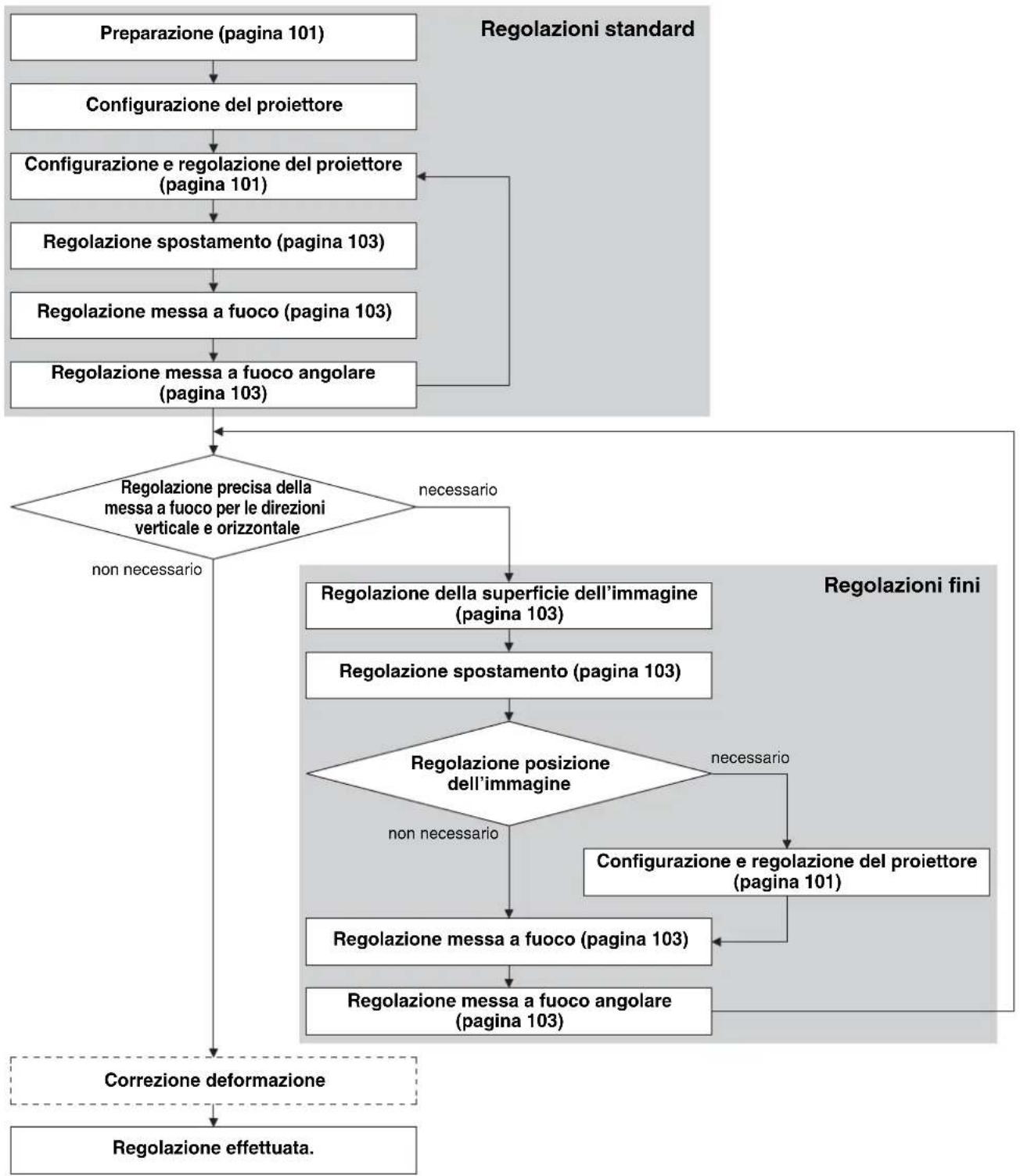 Regolazioni standard

Preparazione (pagina 101)

Configurazione del proiettore

Configurazione e regolazione del proiettore (pagina 101)

Regolazione spostamento (pagina 103)

Regolazione messa a fuoco (pagina 103)

Regolazione messa a fuoco angolare (pagina 103)

Regolazione precisa della messa a fuoco per le direzioni verticale e orizzontale

necessario

non necessario

Regolazioni fini

Regolazione della superficie dell'immagine (pagina 103)

Regolazione spostamento (pagina 103)

Regolazione posizione dell'immagine

necessario

non necessario

Configurazione e regolazione del proiettore (pagina 101)

Regolazione messa a fuoco (pagina 103)

Regolazione messa a fuoco angolare (pagina 103)

Correzione deformazione

Regolazione effettuata.